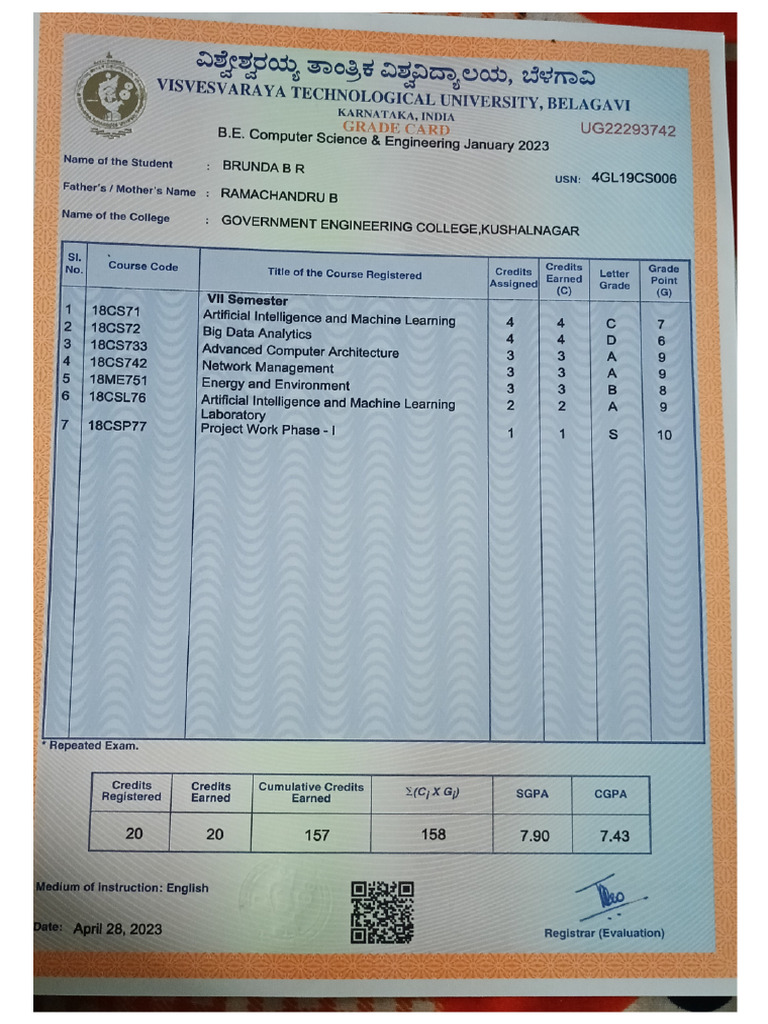 ವಿಶ್ವೇಶ್ವರಯ್ಯ ತಾಂತ್ರಿಕ ವಿಶ್ವವಿದ್ಯಾಲಯ, ಬೆಳಗಾವಿ
VISVESVARAYA TECHNOLOGICAL UNIVERSITY, BELAGAVI
KARNATAKA, INDIA
GRADE CARD
UG22293742
B.E. Computer Science & Engineering January 2023

Name of the Student : BRUNDA B R
USN: 4GL19CS006
Father's / Mother's Name : RAMACHANDRU B
Name of the College : GOVERNMENT ENGINEERING COLLEGE,KUSHALNAGAR

| Sl. No. | Course Code | Title of the Course Registered | Credits Assigned | Credits Earned (C) | Letter Grade | Grade Point (G) |
|---|---|---|---|---|---|---|
| | | VII Semester | | | | |
| 1 | 18CS71 | Artificial Intelligence and Machine Learning | 4 | 4 | C | 7 |
| 2 | 18CS72 | Big Data Analytics | 4 | 4 | D | 6 |
| 3 | 18CS733 | Advanced Computer Architecture | 3 | 3 | A | 9 |
| 4 | 18CS742 | Network Management | 3 | 3 | A | 9 |
| 5 | 18ME751 | Energy and Environment | 3 | 3 | B | 8 |
| 6 | 18CSL76 | Artificial Intelligence and Machine Learning Laboratory | 2 | 2 | A | 9 |
| 7 | 18CSP77 | Project Work Phase - I | 1 | 1 | S | 10 |

* Repeated Exam.

| Credits Registered | Credits Earned | Cumulative Credits Earned | $\Sigma(C_i \times G_i)$ | SGPA | CGPA |
|---|---|---|---|---|---|
| 20 | 20 | 157 | 158 | 7.90 | 7.43 |

Medium of Instruction: English
Date: April 28, 2023
Registrar (Evaluation)